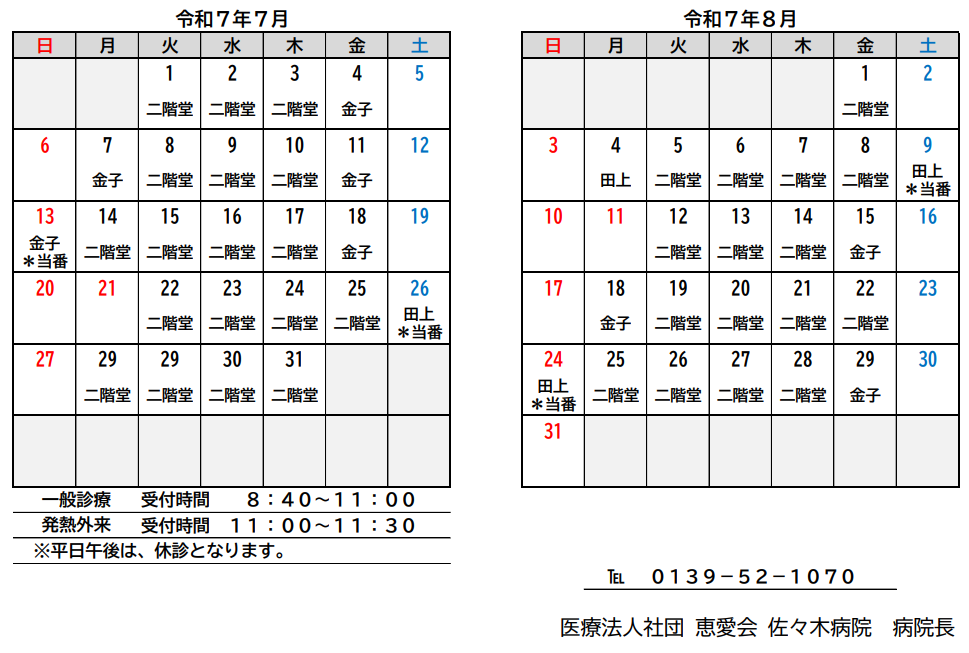 令和７年７月

| 日 | 月 | 火 | 水 | 木 | 金 | 土 |
|---|---|---|---|---|---|---|
| | | 1 二階堂 | 2 二階堂 | 3 二階堂 | 4 金子 | 5 |
| 6 | 7 金子 | 8 二階堂 | 9 二階堂 | 10 二階堂 | 11 金子 | 12 |
| 13 金子 ＊当番 | 14 二階堂 | 15 二階堂 | 16 二階堂 | 17 二階堂 | 18 金子 | 19 |
| 20 | 21 | 22 二階堂 | 23 二階堂 | 24 二階堂 | 25 二階堂 | 26 田上 ＊当番 |
| 27 | 29 二階堂 | 29 二階堂 | 30 二階堂 | 31 二階堂 | | |
| | | | | | | |

一般診療　受付時間　８：４０～１１：００
発熱外来　受付時間　１１：００～１１：３０
※平日午後は、休診となります。

令和７年８月

| 日 | 月 | 火 | 水 | 木 | 金 | 土 |
|---|---|---|---|---|---|---|
| | | | | | 1 二階堂 | 2 |
| 3 | 4 田上 | 5 二階堂 | 6 二階堂 | 7 二階堂 | 8 二階堂 | 9 田上 ＊当番 |
| 10 | 11 | 12 二階堂 | 13 二階堂 | 14 二階堂 | 15 金子 | 16 |
| 17 | 18 金子 | 19 二階堂 | 20 二階堂 | 21 二階堂 | 22 二階堂 | 23 |
| 24 田上 ＊当番 | 25 二階堂 | 26 二階堂 | 27 二階堂 | 28 二階堂 | 29 金子 | 30 |
| 31 | | | | | | |

TEL　０１３９－５２－１０７０

医療法人社団 恵愛会 佐々木病院　病院長